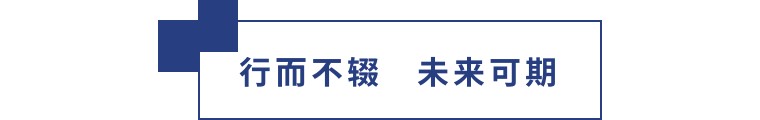 行而不辍　未来可期